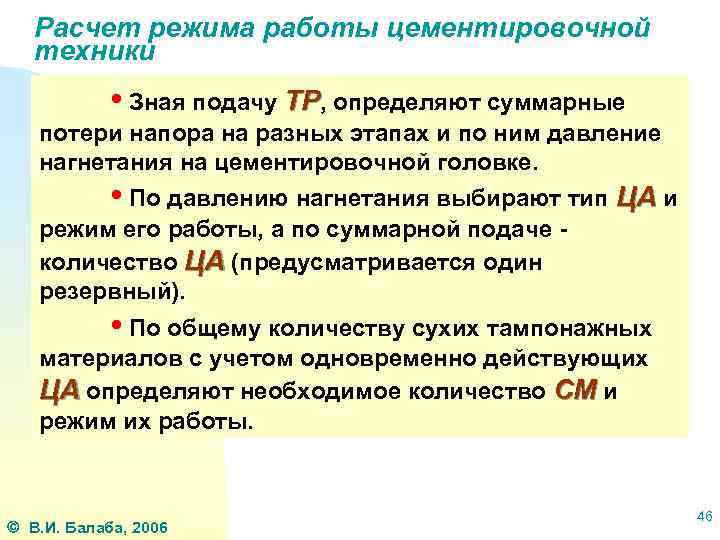 Расчет режима работы цементировочной техники

• Зная подачу ТР, определяют суммарные потери напора на разных этапах и по ним давление нагнетания на цементировочной головке.

• По давлению нагнетания выбирают тип ЦА и режим его работы, а по суммарной подаче - количество ЦА (предусматривается один резервный).

• По общему количеству сухих тампонажных материалов с учетом одновременно действующих ЦА определяют необходимое количество СМ и режим их работы.

© В.И. Балаба, 2006

46